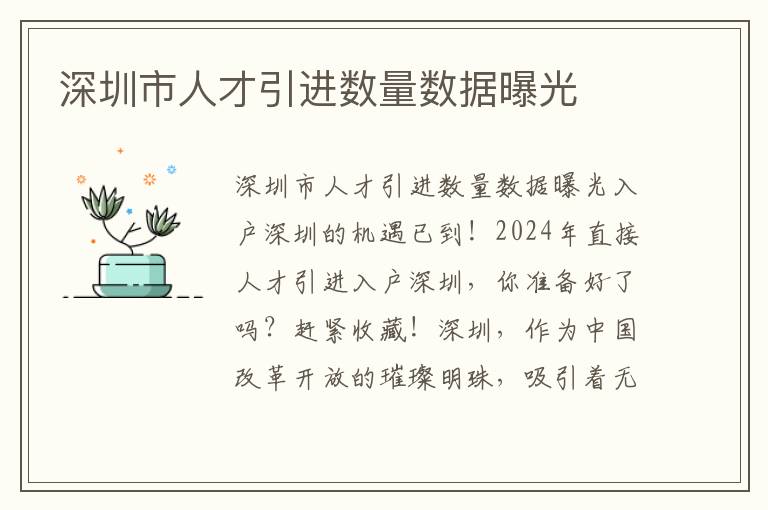 深圳市人才引进数量数据曝光

深圳市人才引进数量数据曝光入户深圳的机遇已到！2024年直接人才引进入户深圳，你准备好了吗？赶紧收藏！深圳，作为中国改革开放的璀璨明珠，吸引着无